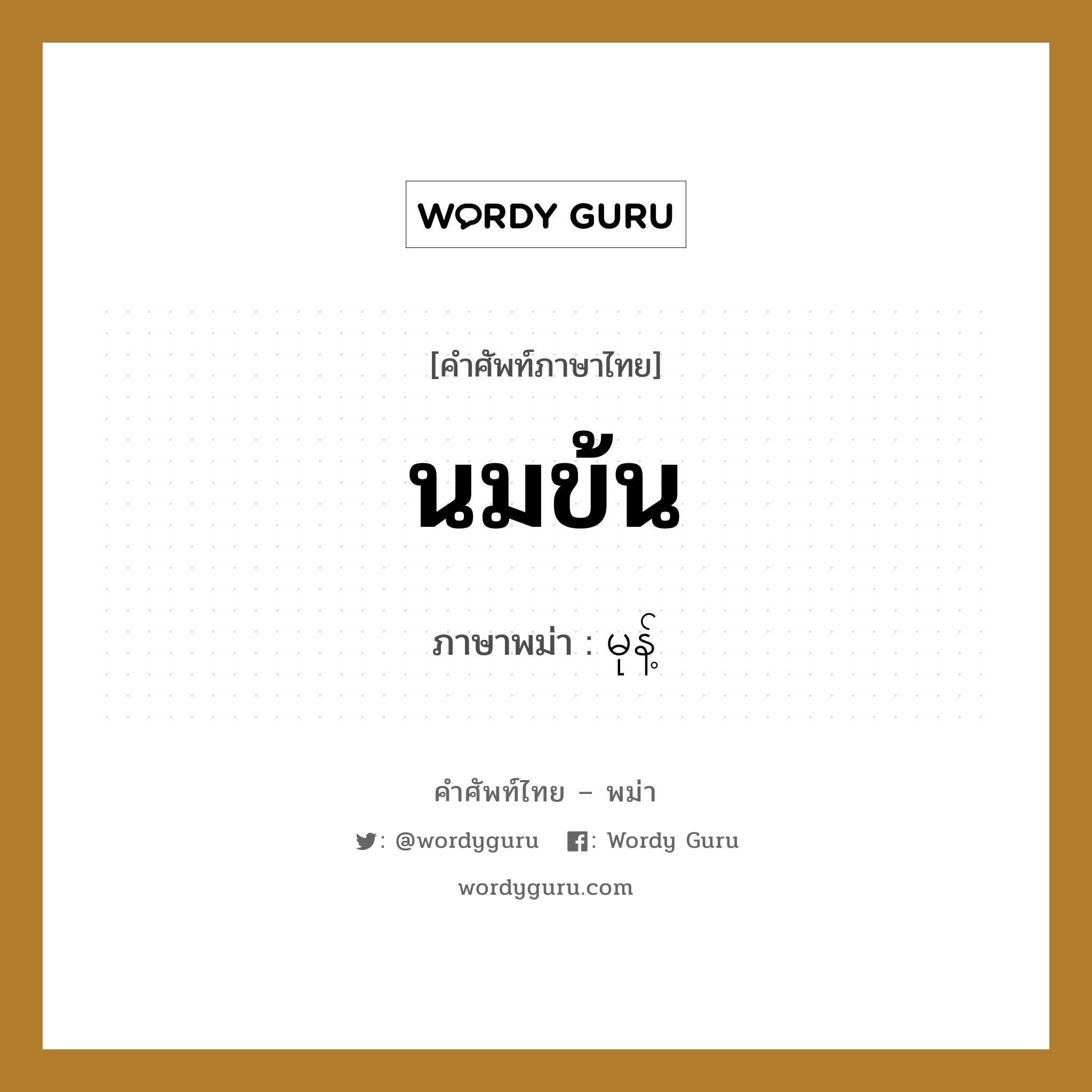 WORDY GURU

[คำศัพท์ภาษาไทย]

นมข้น

ภาษาพม่า : မုန့်

คำศัพท์ไทย – พม่า

: @wordyguru : Wordy Guru

wordyguru.com